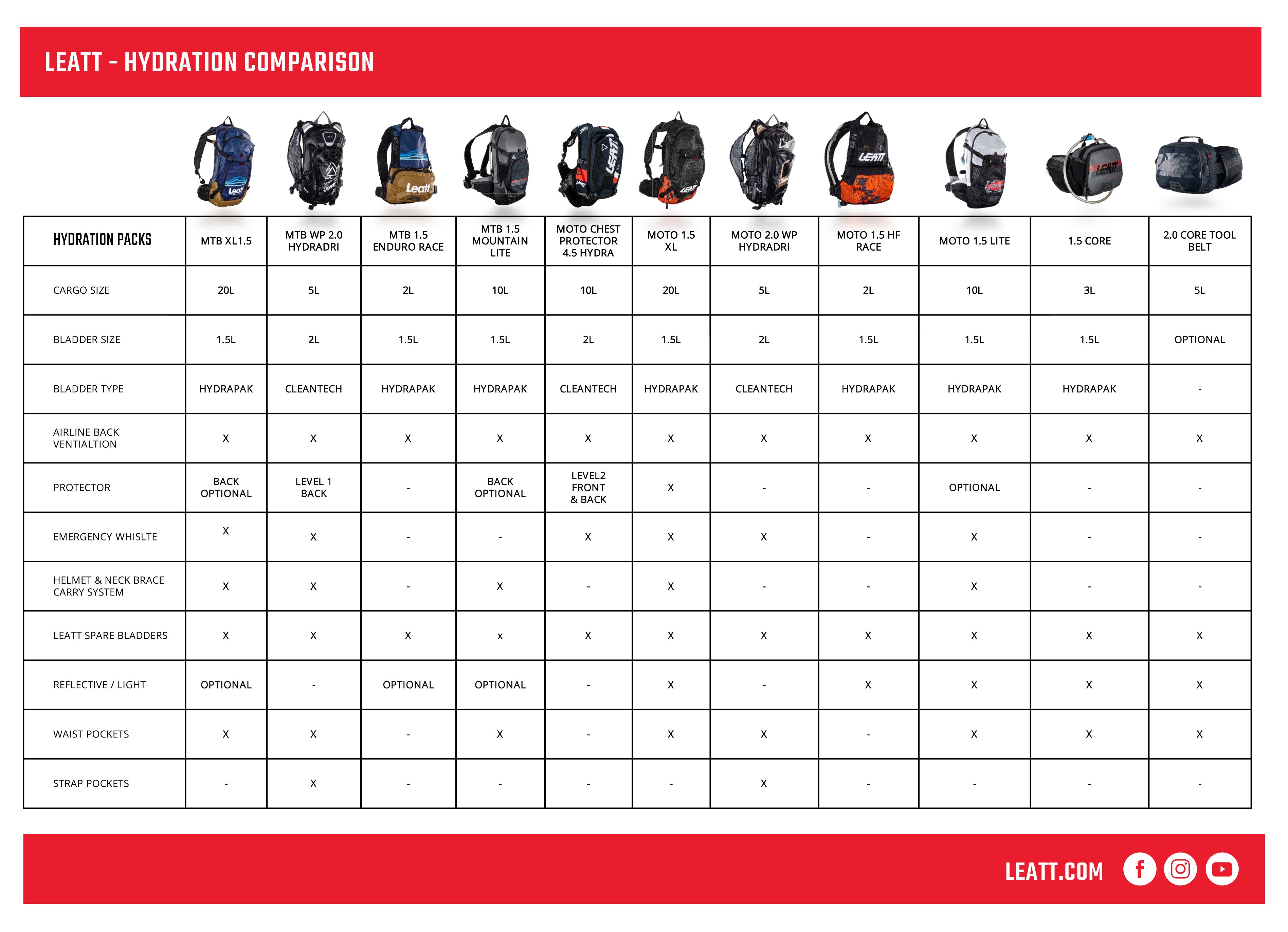 LEATT - HYDRATION COMPARISON

| HYDRATION PACKS | MTB XL1.5 | MTB WP 2.0 HYDRADRI | MTB 1.5 ENDURO RACE | MTB 1.5 MOUNTAIN LITE | MOTO CHEST PROTECTOR 4.5 HYDRA | MOTO 1.5 XL | MOTO 2.0 WP HYDRADRI | MOTO 1.5 HF RACE | MOTO 1.5 LITE | 1.5 CORE | 2.0 CORE TOOL BELT |
|---|---|---|---|---|---|---|---|---|---|---|---|
| CARGO SIZE | 20L | 5L | 2L | 10L | 10L | 20L | 5L | 2L | 10L | 3L | 5L |
| BLADDER SIZE | 1.5L | 2L | 1.5L | 1.5L | 2L | 1.5L | 2L | 1.5L | 1.5L | 1.5L | OPTIONAL |
| BLADDER TYPE | HYDRAPAK | CLEANTECH | HYDRAPAK | HYDRAPAK | CLEANTECH | HYDRAPAK | CLEANTECH | HYDRAPAK | HYDRAPAK | HYDRAPAK | - |
| AIRLINE BACK VENTIALTION | X | X | X | X | X | X | X | X | X | X | X |
| PROTECTOR | BACK OPTIONAL | LEVEL 1 BACK | - | BACK OPTIONAL | LEVEL2 FRONT & BACK | X | - | - | OPTIONAL | - | - |
| EMERGENCY WHISLTE | X | X | - | - | X | X | X | - | X | - | - |
| HELMET & NECK BRACE CARRY SYSTEM | X | X | - | X | - | X | - | - | X | - | - |
| LEATT SPARE BLADDERS | X | X | X | x | X | X | X | X | X | X | X |
| REFLECTIVE / LIGHT | OPTIONAL | - | OPTIONAL | OPTIONAL | - | X | - | X | X | X | X |
| WAIST POCKETS | X | X | - | X | - | X | X | - | X | X | X |
| STRAP POCKETS | - | X | - | - | - | - | X | - | - | - | - |

LEATT.COM